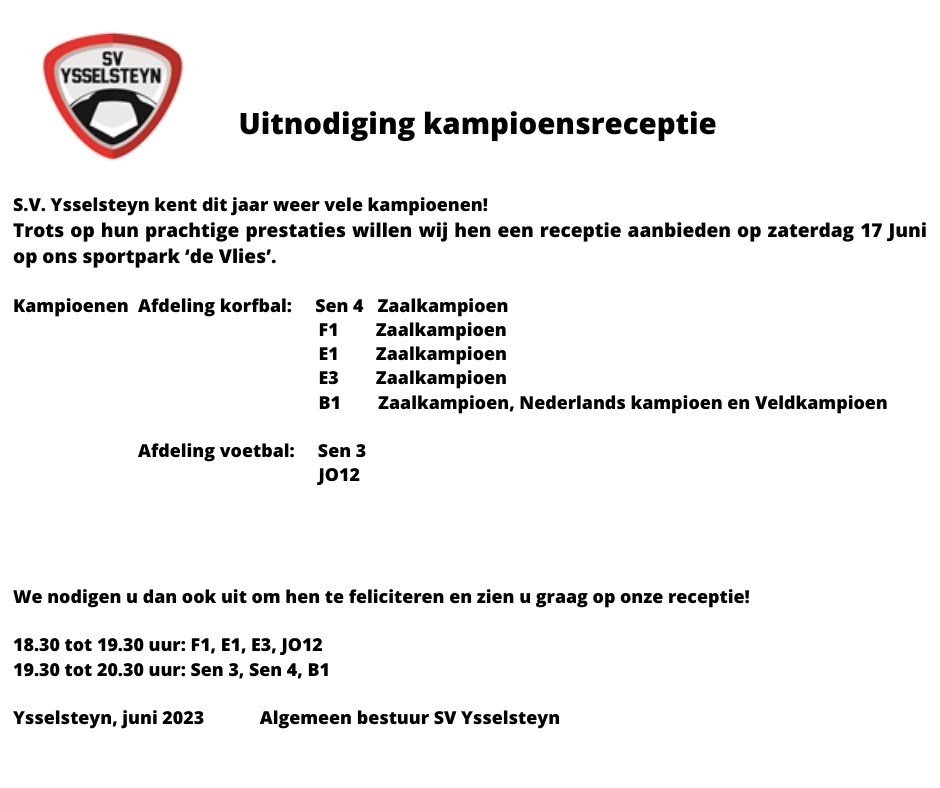 SV
YSSELSTEYN

Uitnodiging kampioensreceptie

S.V. Ysselsteyn kent dit jaar weer vele kampioenen!
Trots op hun prachtige prestaties willen wij hen een receptie aanbieden op zaterdag 17 Juni op ons sportpark 'de Vlies'.

Kampioenen Afdeling korfbal: Sen 4 Zaalkampioen
F1 Zaalkampioen
E1 Zaalkampioen
E3 Zaalkampioen
B1 Zaalkampioen, Nederlands kampioen en Veldkampioen

Afdeling voetbal: Sen 3
JO12

We nodigen u dan ook uit om hen te feliciteren en zien u graag op onze receptie!

18.30 tot 19.30 uur: F1, E1, E3, JO12
19.30 tot 20.30 uur: Sen 3, Sen 4, B1

Ysselsteyn, juni 2023 Algemeen bestuur SV Ysselsteyn